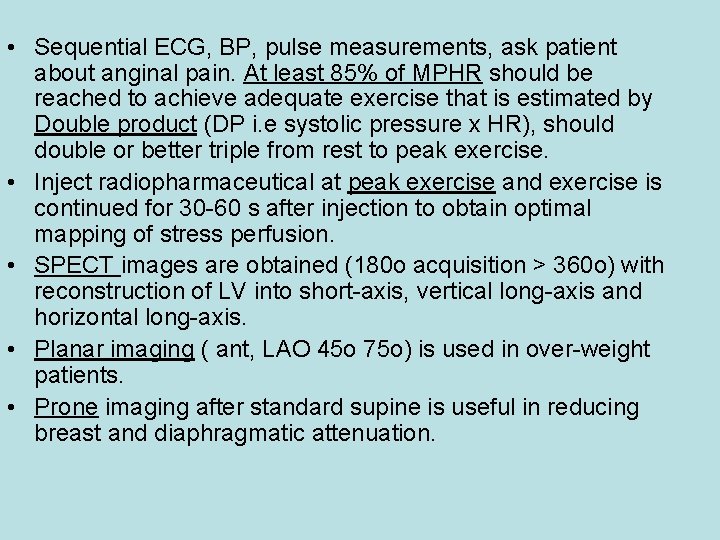 • Sequential ECG, BP, pulse measurements, ask patient about anginal pain. At least 85% of MPHR should be reached to achieve adequate exercise that is estimated by Double product (DP i.e systolic pressure x HR), should double or better triple from rest to peak exercise.
• Inject radiopharmaceutical at peak exercise and exercise is continued for 30-60 s after injection to obtain optimal mapping of stress perfusion.
• SPECT images are obtained (180o acquisition > 360o) with reconstruction of LV into short-axis, vertical long-axis and horizontal long-axis.
• Planar imaging ( ant, LAO 45o 75o) is used in over-weight patients.
• Prone imaging after standard supine is useful in reducing breast and diaphragmatic attenuation.